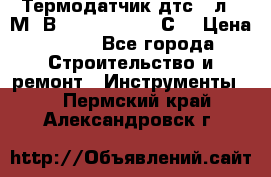 Термодатчик дтс л М В С Цена Все города Строительство и ремонт Инструменты Пермский край Александровск г

http://Объявлений.сайт